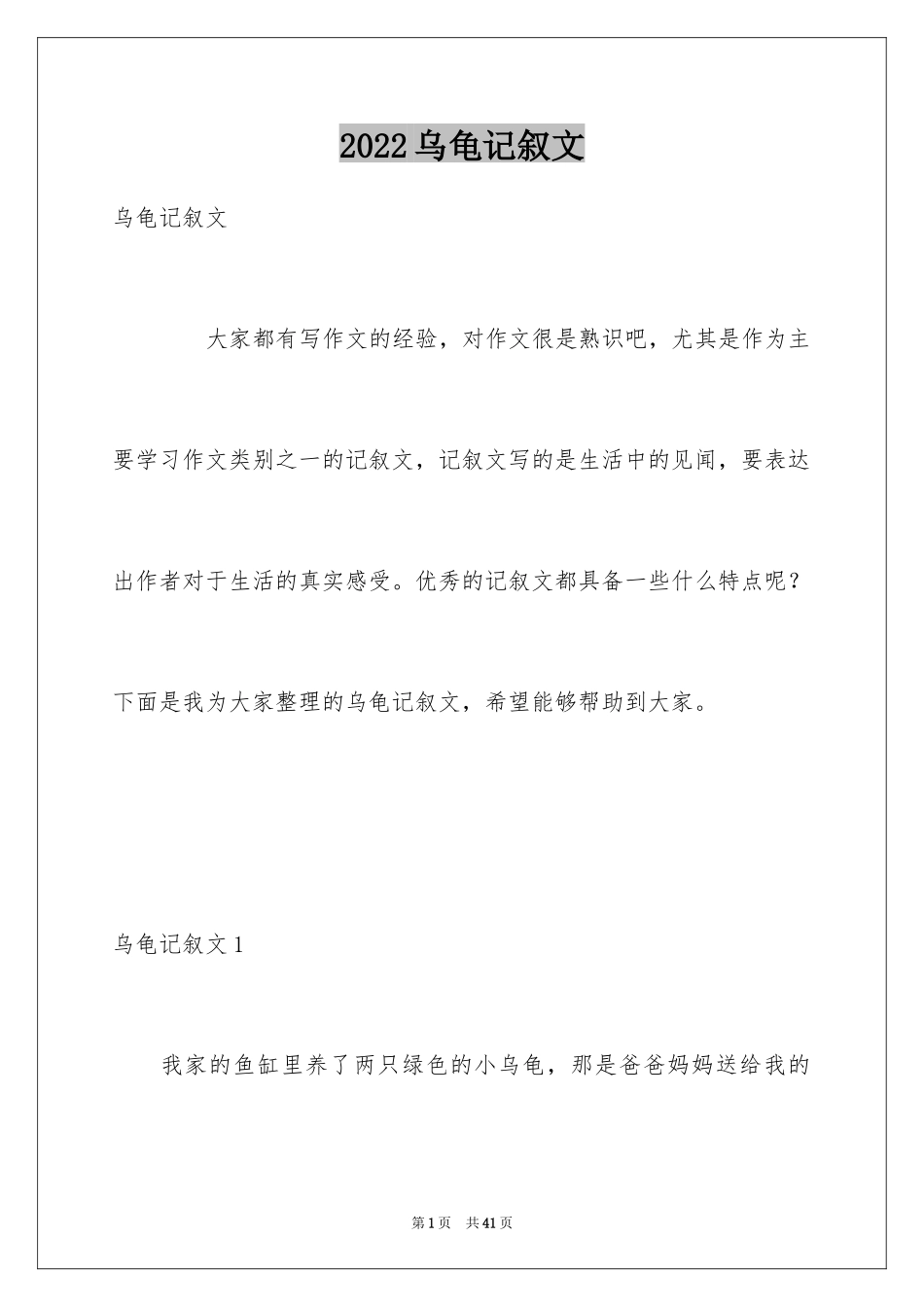 2022乌龟记叙文

乌龟记叙文

大家都有写作文的经验，对作文很是熟识吧，尤其是作为主要学习作文类别之一的记叙文，记叙文写的是生活中的见闻，要表达出作者对于生活的真实感受。优秀的记叙文都具备一些什么特点呢？下面是我为大家整理的乌龟记叙文，希望能够帮助到大家。

乌龟记叙文1

我家的鱼缸里养了两只绿色的小乌龟，那是爸爸妈妈送给我的

第1页 共41页